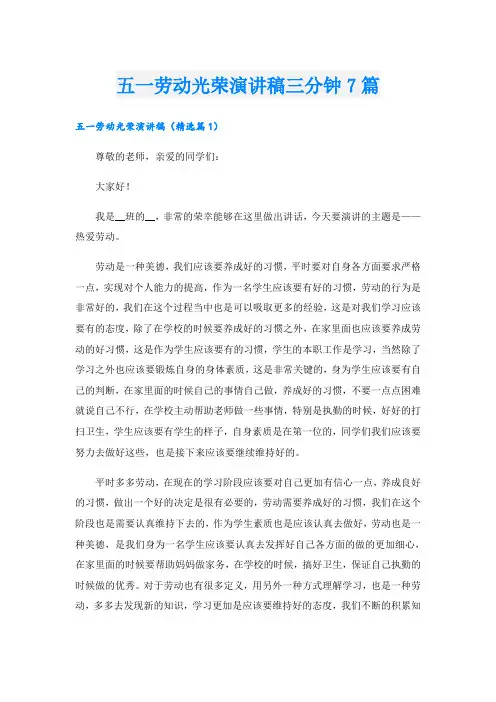 五一劳动光荣演讲稿三分钟 7 篇

五一劳动光荣演讲稿（精选篇 1）

尊敬的老师，亲爱的同学们：

大家好！

我是__班的__，非常的荣幸能够在这里做出讲话，今天要演讲的主题是——热爱劳动。

劳动是一种美德，我们应该要养成好的习惯，平时要对自身各方面要求严格一点，实现对个人能力的提高，作为一名学生应该要有好的习惯，劳动的行为是非常好的，我们在这个过程当中也是可以吸取更多的经验，这是对我们学习应该要有的态度，除了在学校的时候要养成好的习惯之外，在家里面也应该要养成劳动的好习惯，这是作为学生应该要有的习惯，学生的本职工作是学习，当然除了学习之外也应该要锻炼自身的身体素质，这是非常关键的，身为学生应该要有自己的判断，在家里面的时候自己的事情自己做，养成好的习惯，不要一点点困难就说自己不行，在学校主动帮助老师做一些事情，特别是执勤的时候，好好的打扫卫生，学生应该要有学生的样子，自身素质是在第一位的，同学们我们应该要努力去做好这些，也是接下来应该要继续维持好的。

平时多多劳动，在现在的学习阶段应该要对自己更加有信心一点，养成良好的习惯，做出一个好的决定是很有必要的，劳动需要养成好的习惯，我们在这个阶段也是需要认真维持下去的，作为学生素质也是应该认真去做好，劳动也是一种美德，是我们身为一名学生应该要认真去发挥好自己各方面的做的更加细心，在家里面的时候要帮助妈妈做家务，在学校的时候，搞好卫生，保证自己执勤的时候做的优秀。对于劳动也有很多定义，用另外一种方式理解学习，也是一种劳动，多多去发现新的知识，学习更加是应该要维持好的态度，我们不断的积累知